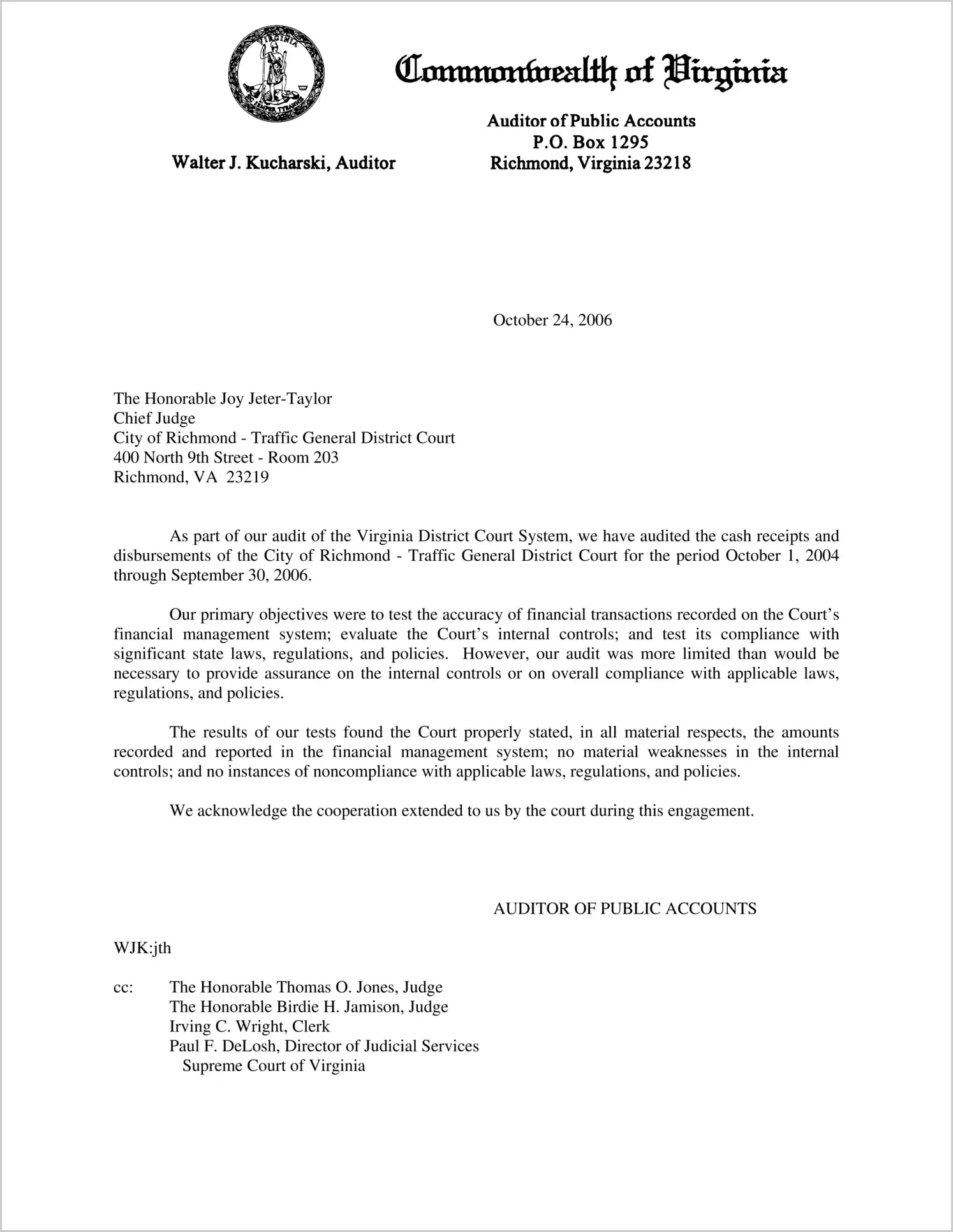 VIRGINIA
SIC SEMPER TYRANNIS

Commonwealth of Virginia

Walter J. Kucharski, Auditor

Auditor of Public Accounts
P.O. Box 1295
Richmond, Virginia 23218

October 24, 2006

The Honorable Joy Jeter-Taylor
Chief Judge
City of Richmond - Traffic General District Court
400 North 9th Street - Room 203
Richmond, VA 23219

As part of our audit of the Virginia District Court System, we have audited the cash receipts and disbursements of the City of Richmond - Traffic General District Court for the period October 1, 2004 through September 30, 2006.

Our primary objectives were to test the accuracy of financial transactions recorded on the Court's financial management system; evaluate the Court's internal controls; and test its compliance with significant state laws, regulations, and policies. However, our audit was more limited than would be necessary to provide assurance on the internal controls or on overall compliance with applicable laws, regulations, and policies.

The results of our tests found the Court properly stated, in all material respects, the amounts recorded and reported in the financial management system; no material weaknesses in the internal controls; and no instances of noncompliance with applicable laws, regulations, and policies.

We acknowledge the cooperation extended to us by the court during this engagement.

AUDITOR OF PUBLIC ACCOUNTS

WJK:jth

cc: The Honorable Thomas O. Jones, Judge
The Honorable Birdie H. Jamison, Judge
Irving C. Wright, Clerk
Paul F. DeLosh, Director of Judicial Services
Supreme Court of Virginia